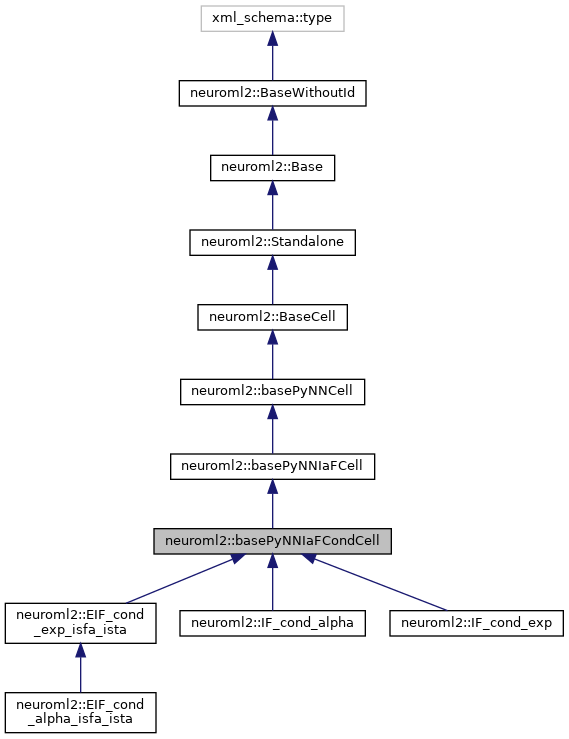 xml_schema::type

neuroml2::BaseWithoutId

neuroml2::Base

neuroml2::Standalone

neuroml2::BaseCell

neuroml2::basePyNNCell

neuroml2::basePyNNIaFCell

neuroml2::basePyNNIaFCondCell

neuroml2::EIF_cond_exp_isfa_ista

neuroml2::IF_cond_alpha

neuroml2::IF_cond_exp

neuroml2::EIF_cond_alpha_isfa_ista